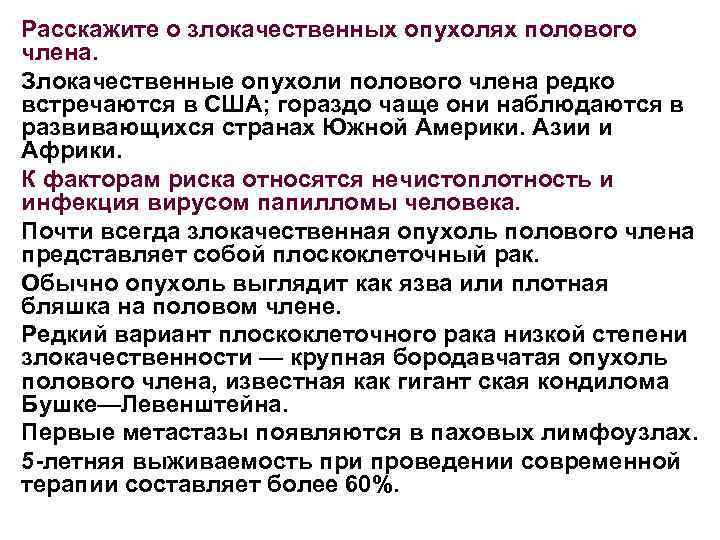 Расскажите о злокачественных опухолях полового члена.

Злокачественные опухоли полового члена редко встречаются в США; гораздо чаще они наблюдаются в развивающихся странах Южной Америки. Азии и Африки.

К факторам риска относятся нечистоплотность и инфекция вирусом папилломы человека.

Почти всегда злокачественная опухоль полового члена представляет собой плоскоклеточный рак.

Обычно опухоль выглядит как язва или плотная бляшка на половом члене.

Редкий вариант плоскоклеточного рака низкой степени злокачественности — крупная бородавчатая опухоль полового члена, известная как гигант ская кондилома Бушке—Левенштейна.

Первые метастазы появляются в паховых лимфоузлах.

5-летняя выживаемость при проведении современной терапии составляет более 60%.